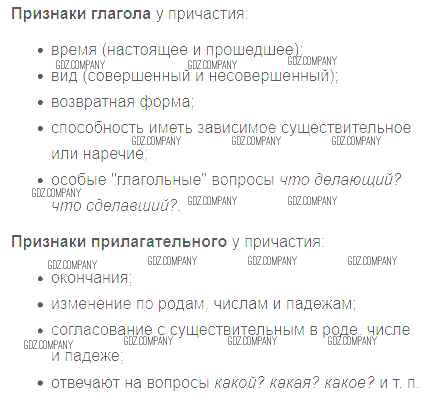 Признаки глагола у причастия:

• время (настоящее и прошедшее);
• вид (совершенный и несовершенный);
• возвратная форма;
• способность иметь зависимое существительное или наречие;
• особые "глагольные" вопросы что делающий? что сделавший?.

Признаки прилагательного у причастия:

• окончания;
• изменение по родам, числам и падежам;
• согласование с существительным в роде, числе и падеже;
• отвечают на вопросы какой? какая? какое? и т. п.

GDZ.COMPANY